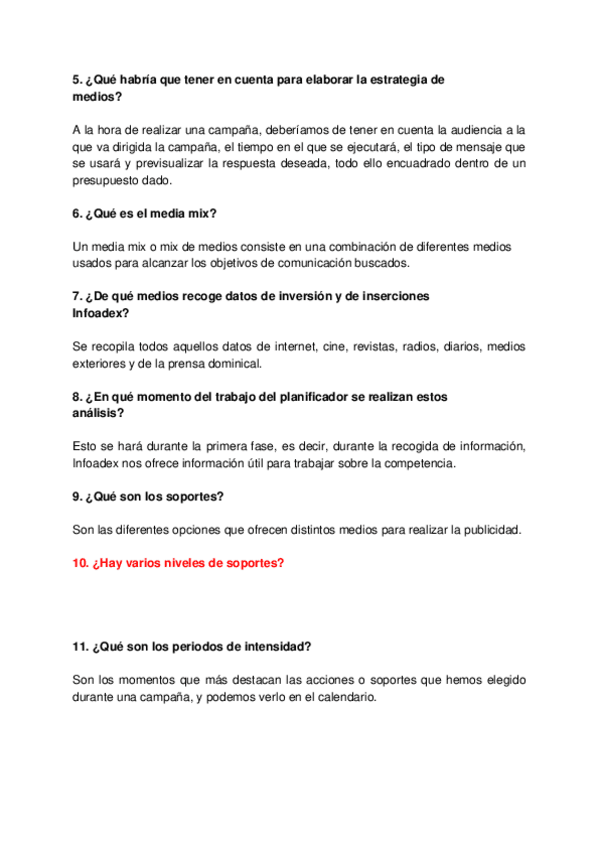 5. ¿Qué habría que tener en cuenta para elaborar la estrategia de medios?

A la hora de realizar una campaña, deberíamos de tener en cuenta la audiencia a la que va dirigida la campaña, el tiempo en el que se ejecutará, el tipo de mensaje que se usará y previsualizar la respuesta deseada, todo ello encuadrado dentro de un presupuesto dado.

6. ¿Qué es el media mix?

Un media mix o mix de medios consiste en una combinación de diferentes medios usados para alcanzar los objetivos de comunicación buscados.

7. ¿De qué medios recoge datos de inversión y de inserciones Infoadex?

Se recopila todos aquellos datos de internet, cine, revistas, radios, diarios, medios exteriores y de la prensa dominical.

8. ¿En qué momento del trabajo del planificador se realizan estos análisis?

Esto se hará durante la primera fase, es decir, durante la recogida de información, Infoadex nos ofrece información útil para trabajar sobre la competencia.

9. ¿Qué son los soportes?

Son las diferentes opciones que ofrecen distintos medios para realizar la publicidad.

10. ¿Hay varios niveles de soportes?

11. ¿Qué son los periodos de intensidad?

Son los momentos que más destacan las acciones o soportes que hemos elegido durante una campaña, y podemos verlo en el calendario.